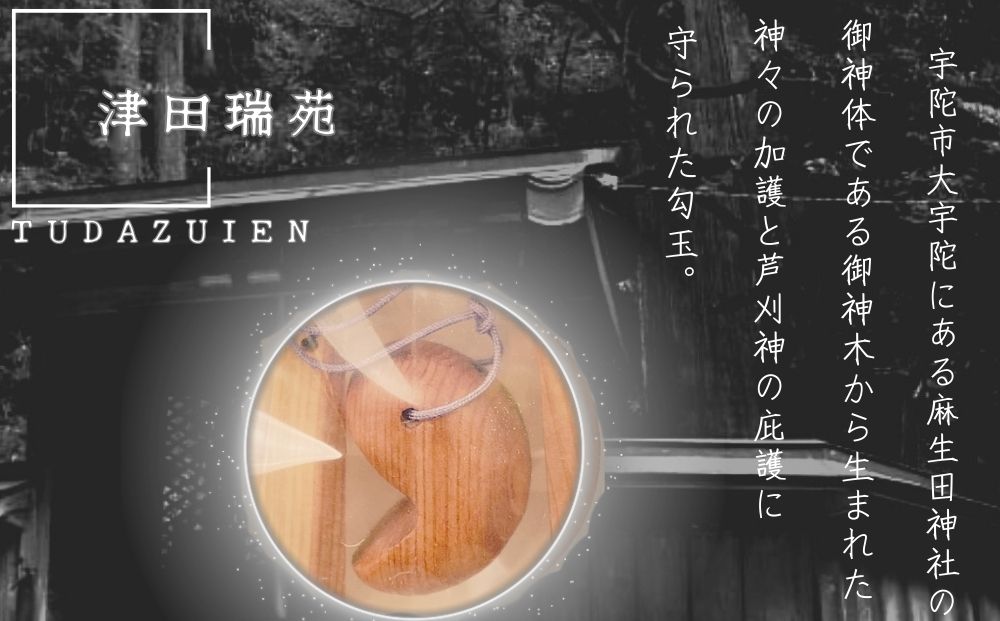 津田瑞苑

TUDAZUIEN

宇陀市大宇陀にある麻生田神社の御神体である御神木から生まれた神々の加護と芦刈神の庇護に守られた勾玉。